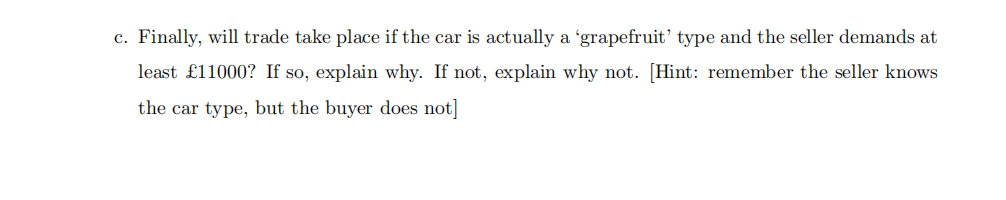 c. Finally, will trade take place if the car is actually a ‘grapefruit’ type and the seller demands at least £11000? If so, explain why. If not, explain why not. [Hint: remember the seller knows the car type, but the buyer does not]